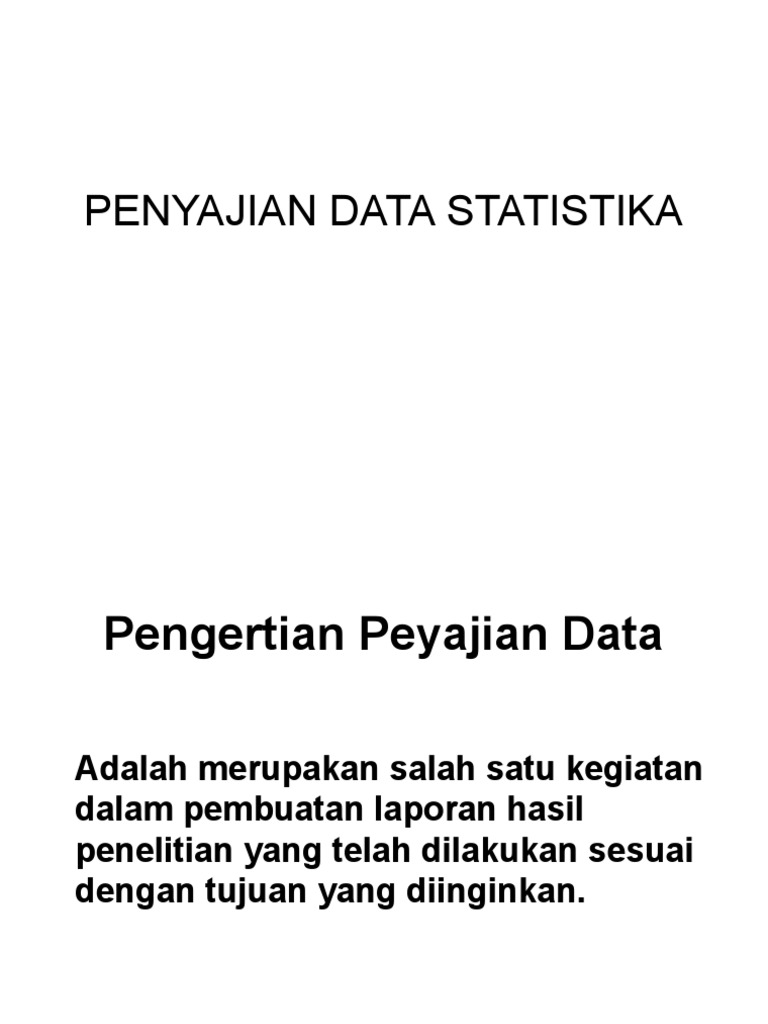 PENYAJIAN DATA STATISTIKA

Pengertian Peyajian Data

Adalah merupakan salah satu kegiatan dalam pembuatan laporan hasil penelitian yang telah dilakukan sesuai dengan tujuan yang diinginkan.